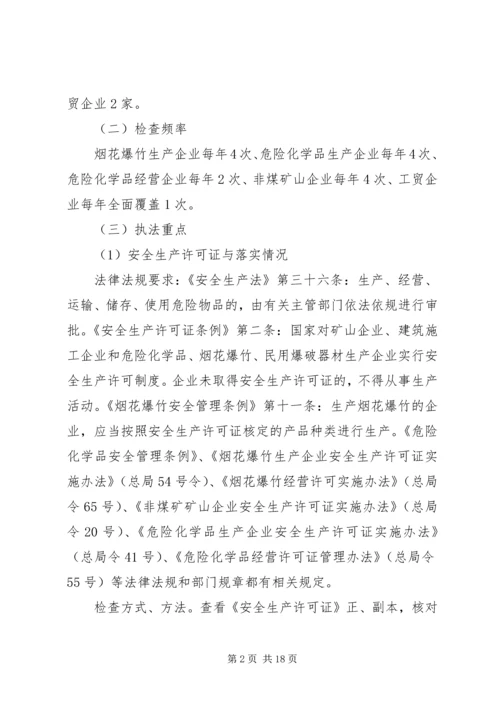 贸企业2家。

（二）检查频率

烟花爆竹生产企业每年4次、危险化学品生产企业每年4次、危险化学品经营企业每年2次、非煤矿山企业每年4次、工贸企业每年全面覆盖1次。

（三）执法重点

（1）安全生产许可证与落实情况

法律法规要求：《安全生产法》第三十六条：生产、经营、运输、储存、使用危险物品的，由有关主管部门依法依规进行审批。《安全生产许可证条例》第二条：国家对矿山企业、建筑施工企业和危险化学品、烟花爆竹、民用爆破器材生产企业实行安全生产许可制度。企业未取得安全生产许可证的，不得从事生产活动。《烟花爆竹安全管理条例》第十一条：生产烟花爆竹的企业，应当按照安全生产许可证核定的产品种类进行生产。《危险化学品安全管理条例》、《烟花爆竹生产企业安全生产许可证实施办法》（总局54号令）、《烟花爆竹经营许可实施办法》（总局令65号）、《非煤矿矿山企业安全生产许可证实施办法》（总局令20号）、《危险化学品生产企业安全生产许可证实施办法》（总局令41号）、《危险化学品经营许可证管理办法》（总局令55号）等法律法规和部门规章都有相关规定。

检查方式、方法。查看《安全生产许可证》正、副本，核对

第2页 共18页